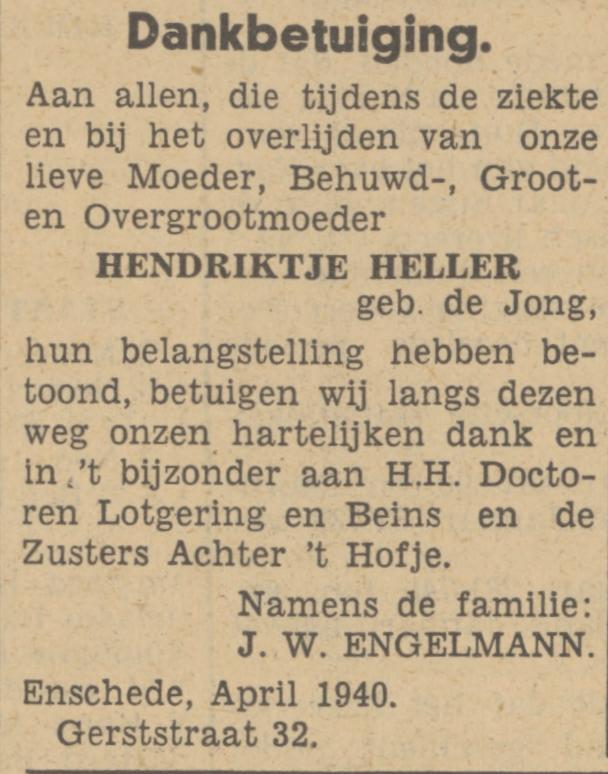 Dankbetuiging.

Aan allen, die tijdens de ziekte en bij het overlijden van onze lieve Moeder, Behuwd-, Groot- en Overgrootmoeder

HENDRIKTJE HELLER
geb. de Jong,

hun belangstelling hebben betoond, betuigen wij langs dezen weg onzen hartelijken dank en in 't bijzonder aan H.H. Doctoren Lotgering en Beins en de Zusters Achter 't Hofje.

Namens de familie:
J. W. ENGELMANN.

Enschede, April 1940.
Gerststraat 32.